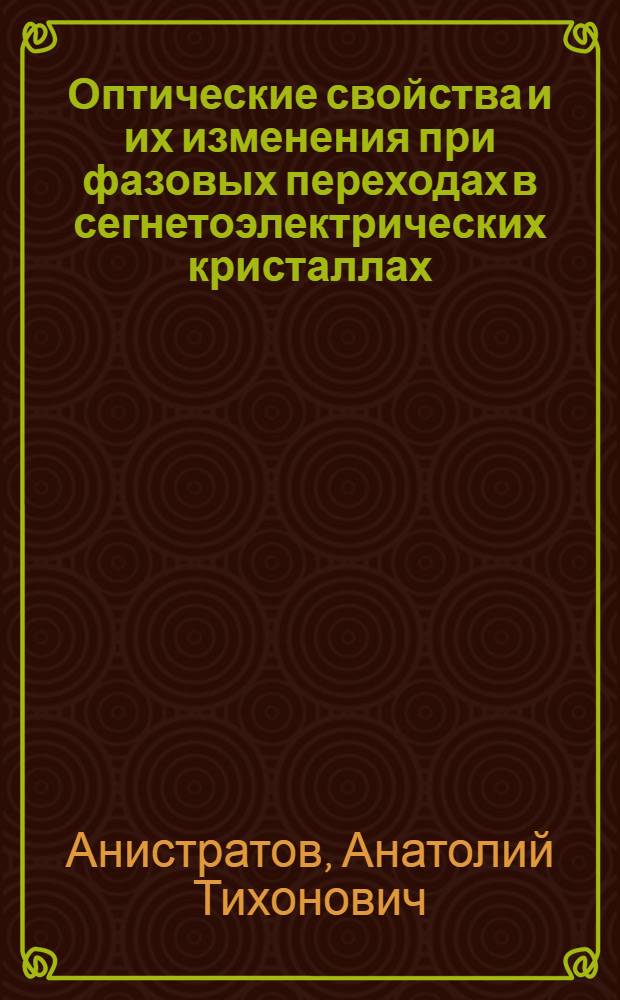 Оптические свойства и их изменения при фазовых переходах в сегнетоэлектрических кристаллах

Анистратов, Анатолий Тихонович